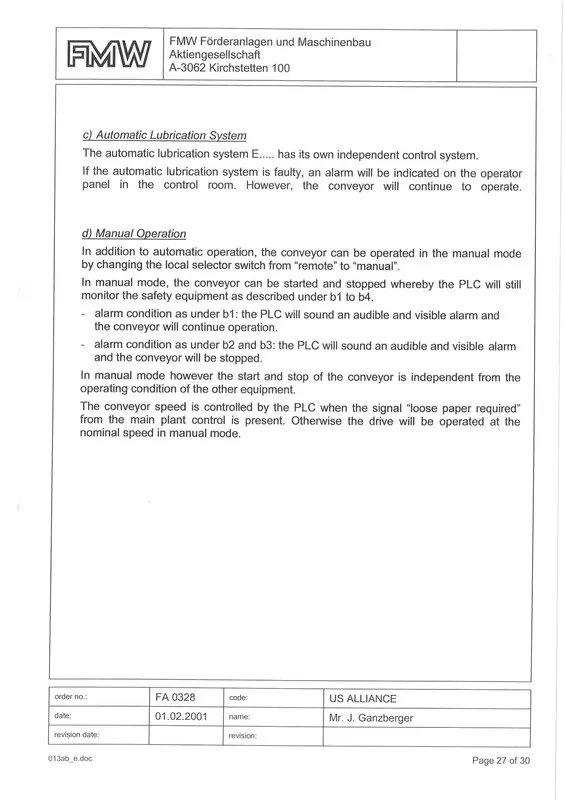 FMW

FMW Förderanlagen und Maschinenbau
Aktiengesellschaft
A-3062 Kirchstetten 100

c) Automatic Lubrication System

The automatic lubrication system E..... has its own independent control system.

If the automatic lubrication system is faulty, an alarm will be indicated on the operator panel in the control room. However, the conveyor will continue to operate.

d) Manual Operation

In addition to automatic operation, the conveyor can be operated in the manual mode by changing the local selector switch from "remote" to "manual".

In manual mode, the conveyor can be started and stopped whereby the PLC will still monitor the safety equipment as described under b1 to b4.

- alarm condition as under b1: the PLC will sound an audible and visible alarm and the conveyor will continue operation.
- alarm condition as under b2 and b3: the PLC will sound an audible and visible alarm and the conveyor will be stopped.

In manual mode however the start and stop of the conveyor is independent from the operating condition of the other equipment.

The conveyor speed is controlled by the PLC when the signal "loose paper required" from the main plant control is present. Otherwise the drive will be operated at the nominal speed in manual mode.

| order no.: | FA 0328 | code: | US ALLIANCE |
|---|---|---|---|
| date: | 01.02.2001 | name: | Mr. J. Ganzberger |
| revision date: | | revision: | |

013ab_e.doc

Page 27 of 30